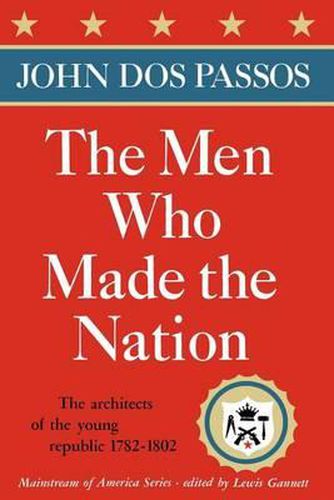 JOHN DOS PASSOS

The Men Who Made the Nation

The architects of the young republic 1782-1802

Mainstream of America Series · edited by Lewis Gannett